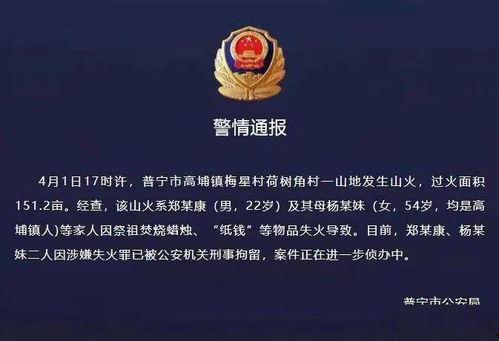 警情通报

4月1日17时许，普宁市高埔镇梅星村荷树角村一山地发生山火，过火面积151.2亩。经查，该山火系郑某康（男，22岁）及其母杨某妹（女，54岁，均是高埔镇人)等家人因祭祖焚烧蜡烛、“纸钱”等物品失火导致。目前，郑某康、杨某妹二人因涉嫌失火罪已被公安机关刑事拘留，案件正在进一步侦办中。

普宁市公安局